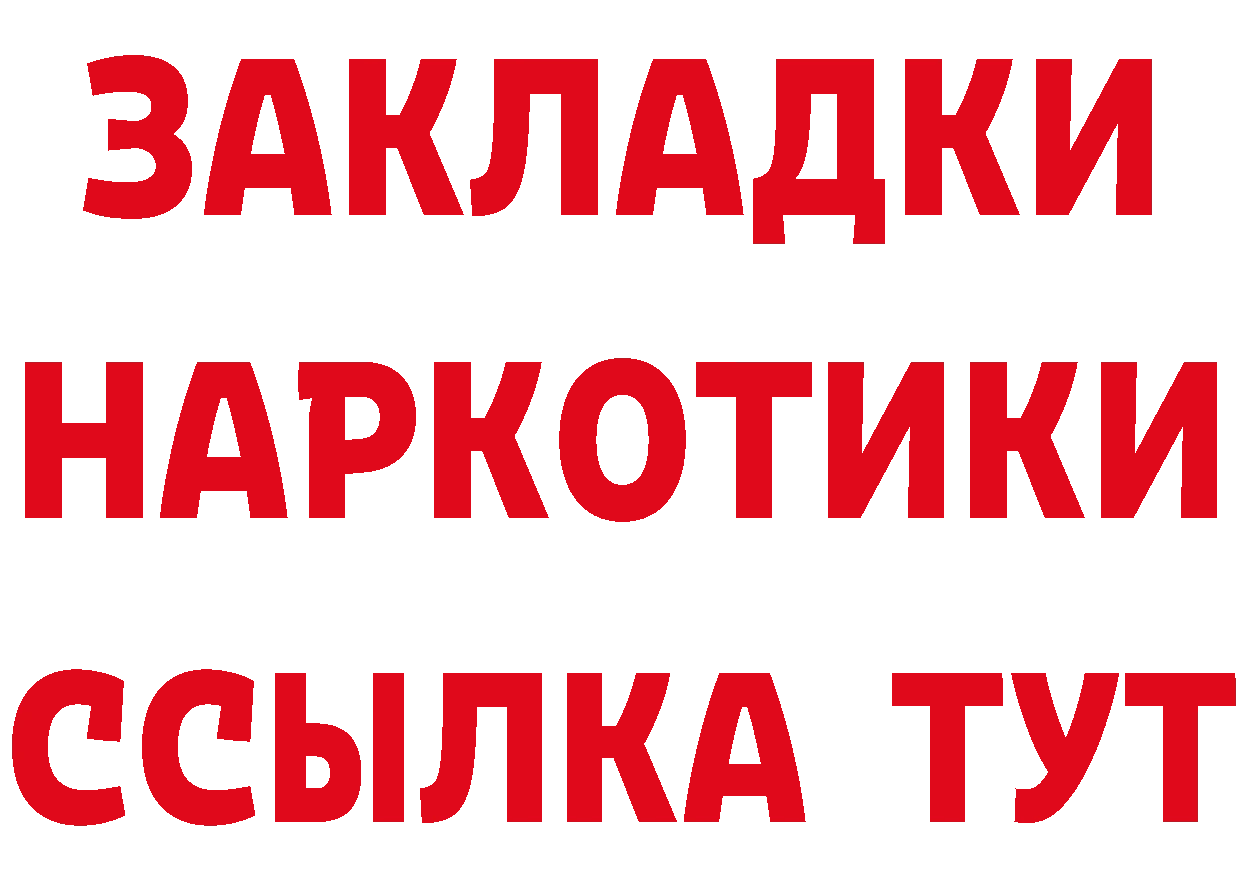 ЗАКЛАДКИ НАРКОТИКИ ССЫЛКА ТУТ